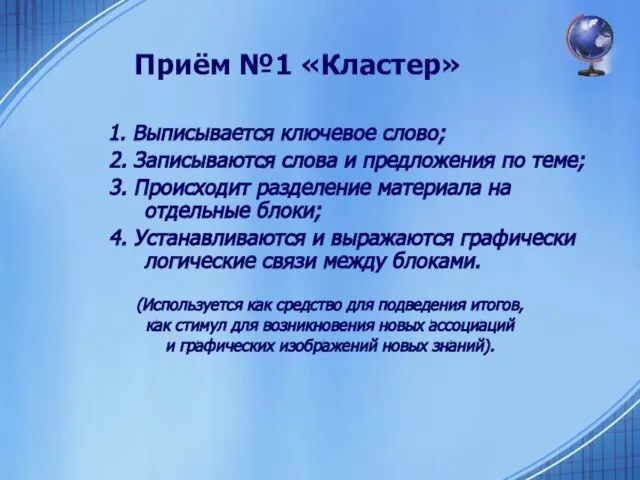 Приём №1 «Кластер»

1. Выписывается ключевое слово;
2. Записываются слова и предложения по теме;
3. Происходит разделение материала на отдельные блоки;
4. Устанавливаются и выражаются графически логические связи между блоками.

(Используется как средство для подведения итогов, как стимул для возникновения новых ассоциаций и графических изображений новых знаний).